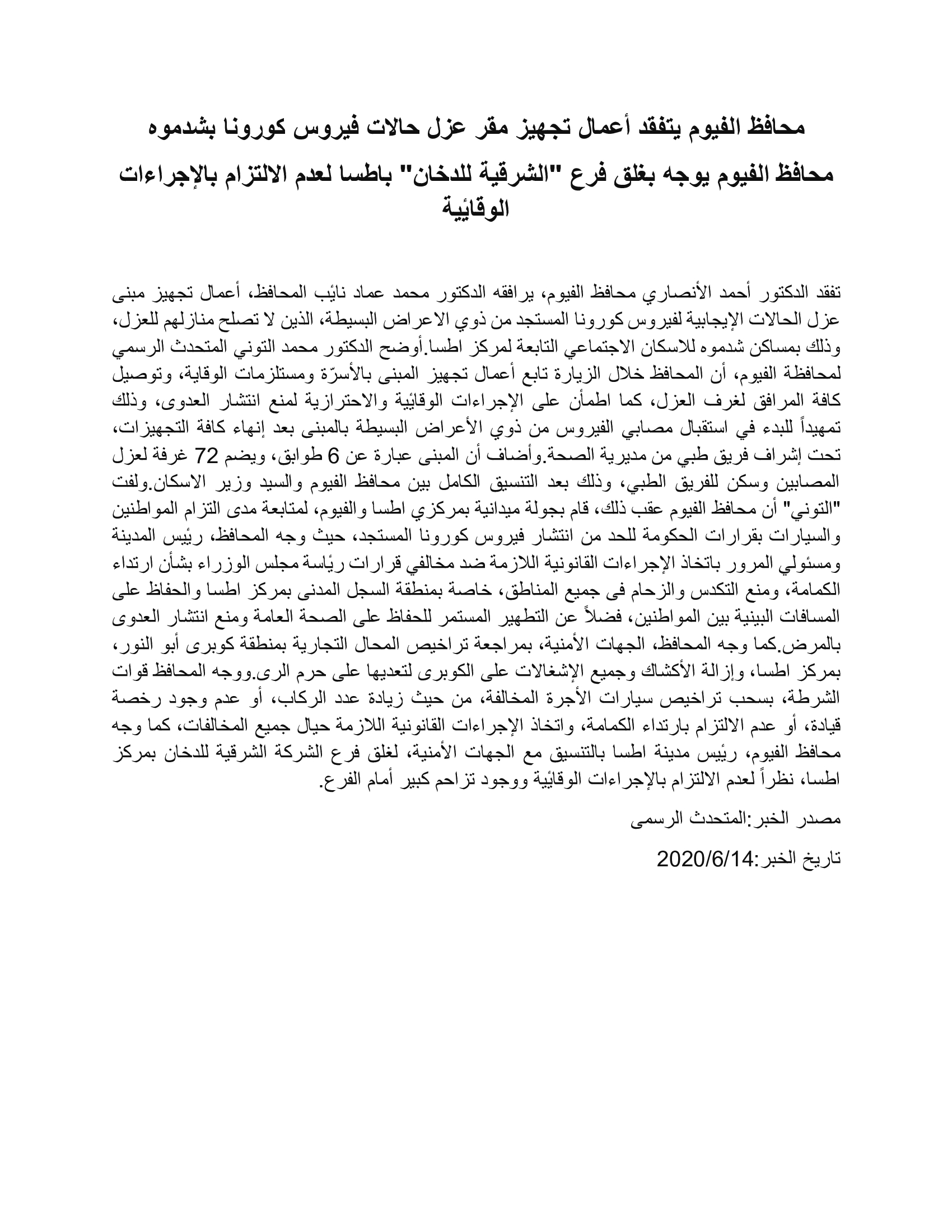 محافظ الفيوم يتفقد أعمال تجهيز مقر عزل حالات فيروس كورونا بشدموه

محافظ الفيوم يوجه بغلق فرع "الشرقية للدخان" باطسا لعدم الالتزام بالإجراءات الوقائية

تفقد الدكتور أحمد الأنصاري محافظ الفيوم، يرافقه الدكتور محمد عماد نائب المحافظ، أعمال تجهيز مبنى عزل الحالات الإيجابية لفيروس كورونا المستجد من ذوي الاعراض البسيطة، الذين لا تصلح منازلهم للعزل، وذلك بمساكن شدموه للاسكان الاجتماعي التابعة لمركز اطسا.أوضح الدكتور محمد التوني المتحدث الرسمي لمحافظة الفيوم، أن المحافظ خلال الزيارة تابع أعمال تجهيز المبنى بالأسرّة ومستلزمات الوقاية، وتوصيل كافة المرافق لغرف العزل، كما اطمأن على الإجراءات الوقائية والاحترازية لمنع انتشار العدوى، وذلك تمهيداً للبدء في استقبال مصابي الفيروس من ذوي الأعراض البسيطة بالمبنى بعد إنهاء كافة التجهيزات، تحت إشراف فريق طبي من مديرية الصحة.وأضاف أن المبنى عبارة عن 6 طوابق، ويضم 72 غرفة لعزل المصابين وسكن للفريق الطبي، وذلك بعد التنسيق الكامل بين محافظ الفيوم والسيد وزير الاسكان.ولفت "التوني" أن محافظ الفيوم عقب ذلك، قام بجولة ميدانية بمركزي اطسا والفيوم، لمتابعة مدى التزام المواطنين والسيارات بقرارات الحكومة للحد من انتشار فيروس كورونا المستجد، حيث وجه المحافظ، رئيس المدينة ومسئولي المرور باتخاذ الإجراءات القانونية اللازمة ضد مخالفي قرارات رئاسة مجلس الوزراء بشأن ارتداء الكمامة، ومنع التكدس والزحام فى جميع المناطق، خاصة بمنطقة السجل المدنى بمركز اطسا والحفاظ على المسافات البينية بين المواطنين، فضلاً عن التطهير المستمر للحفاظ على الصحة العامة ومنع انتشار العدوى بالمرض.كما وجه المحافظ، الجهات الأمنية، بمراجعة تراخيص المحال التجارية بمنطقة كوبرى أبو النور، بمركز اطسا، وإزالة الأكشاك وجميع الإشغالات على الكوبرى لتعديها على حرم الرى.ووجه المحافظ قوات الشرطة، بسحب تراخيص سيارات الأجرة المخالفة، من حيث زيادة عدد الركاب، أو عدم وجود رخصة قيادة، أو عدم الالتزام بارتداء الكمامة، واتخاذ الإجراءات القانونية اللازمة حيال جميع المخالفات، كما وجه محافظ الفيوم، رئيس مدينة اطسا بالتنسيق مع الجهات الأمنية، لغلق فرع الشركة الشرقية للدخان بمركز اطسا، نظراً لعدم الالتزام بالإجراءات الوقائية ووجود تزاحم كبير أمام الفرع.

مصدر الخبر:المتحدث الرسمى

تاريخ الخبر:2020/6/14